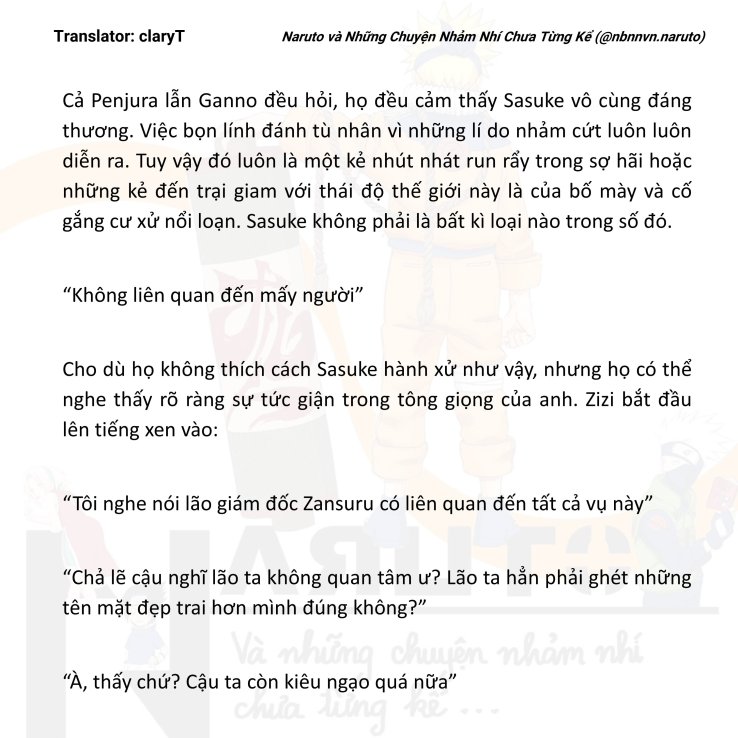 Translator: claryT

Naruto và Những Chuyện Nhảm Nhí Chưa Từng Kể (@nbnnvn.naruto)

Cả Penjura lẫn Ganno đều hỏi, họ đều cảm thấy Sasuke vô cùng đáng thương. Việc bọn lính đánh tù nhân vì những lí do nhảm cứt luôn luôn diễn ra. Tuy vậy đó luôn là một kẻ nhút nhát run rẩy trong sợ hãi hoặc những kẻ đến trại giam với thái độ thế giới này là của bố mày và cố gắng cư xử nổi loạn. Sasuke không phải là bất kì loại nào trong số đó.

"Không liên quan đến mấy người"

Cho dù họ không thích cách Sasuke hành xử như vậy, nhưng họ có thể nghe thấy rõ ràng sự tức giận trong tông giọng của anh. Zizi bắt đầu lên tiếng xen vào:

"Tôi nghe nói lão giám đốc Zansuru có liên quan đến tất cả vụ này"

"Chả lẽ cậu nghĩ lão ta không quan tâm ư? Lão ta hẳn phải ghét những tên mặt đẹp trai hơn mình đúng không?"

"À, thấy chứ? Cậu ta còn kiêu ngạo quá nữa"

NARUTO
Và những chuyện nhảm nhí chưa từng kể ...